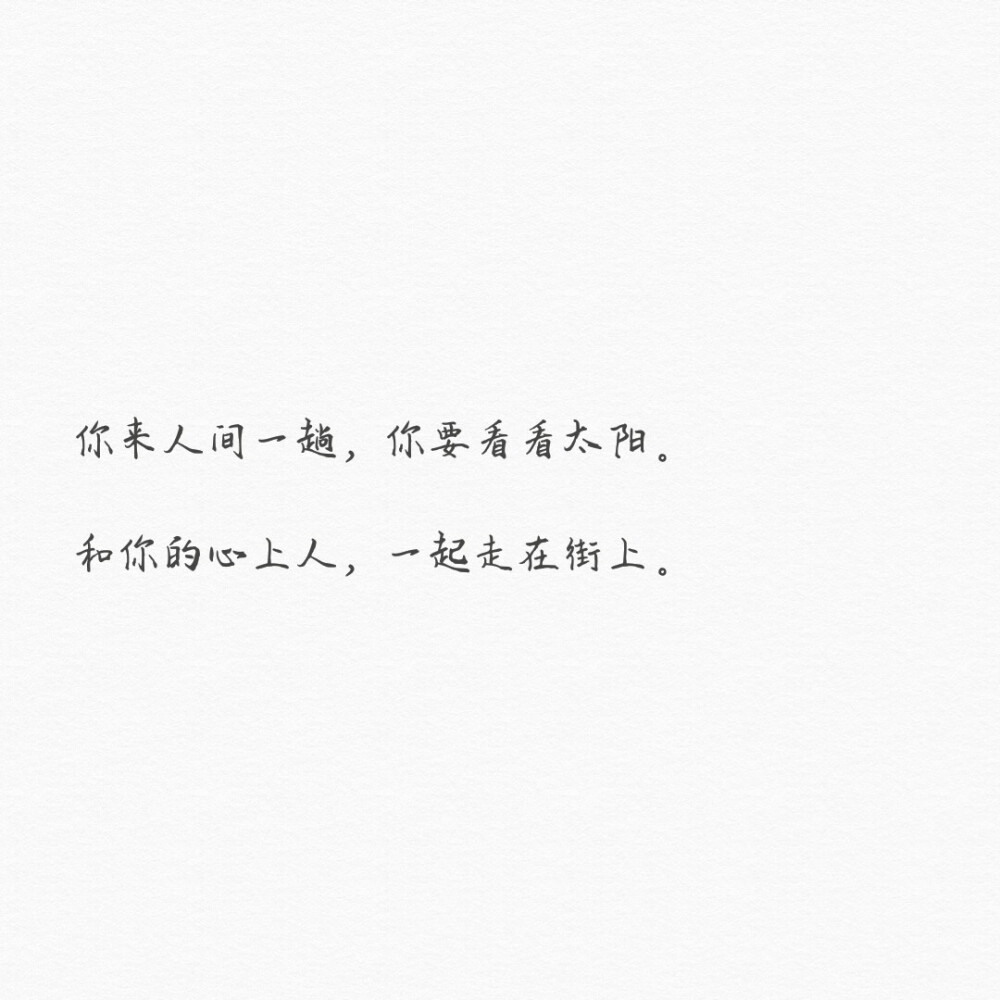 你来人间一趟，你要看看太阳。

和你的心上人，一起走在街上。